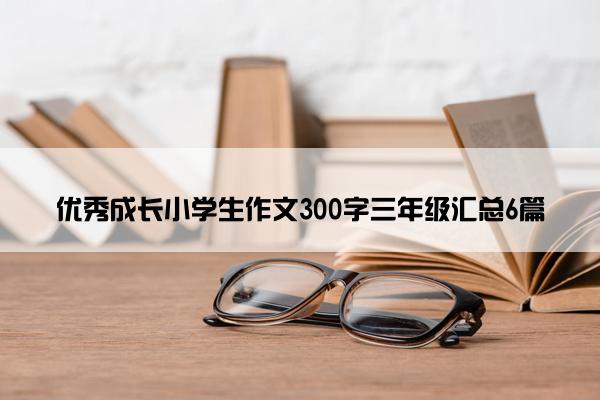 优秀成长小学生作文300字三年级汇总6篇